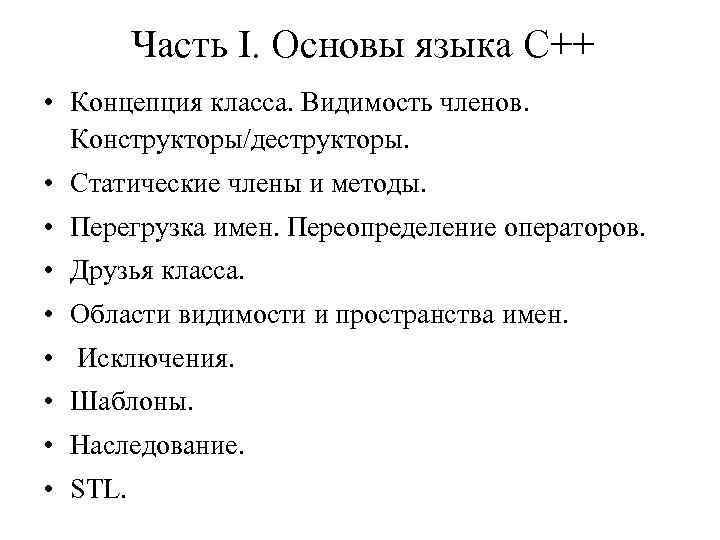 Часть I. Основы языка C++

• Концепция класса. Видимость членов. Конструкторы/деструкторы.
• Статические члены и методы.
• Перегрузка имен. Переопределение операторов.
• Друзья класса.
• Области видимости и пространства имен.
• Исключения.
• Шаблоны.
• Наследование.
• STL.